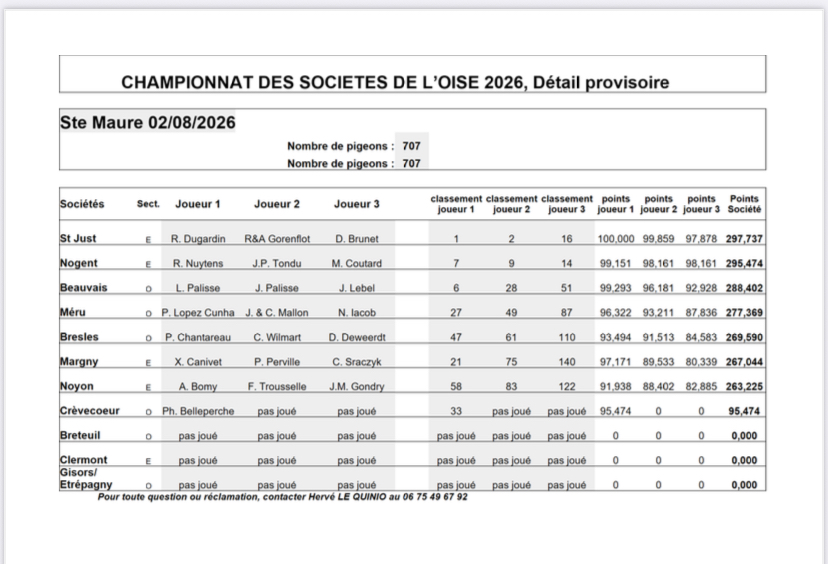 CHAMPIONNAT DES SOCIETES DE L'OISE 2026, Détail provisoire

Ste Maure 02/08/2026

Nombre de pigeons : 707

Nombre de pigeons : 707

| Sociétés | Sect. | Joueur 1 | Joueur 2 | Joueur 3 | classement joueur 1 | classement joueur 2 | classement joueur 3 | points joueur 1 | points joueur 2 | points joueur 3 | Points Société |
|---|---|---|---|---|---|---|---|---|---|---|---|
| St Just | E | R. Dugardin | R&A Gorenflot | D. Brunet | 1 | 2 | 16 | 100,000 | 99,859 | 97,878 | 297,737 |
| Nogent | E | R. Nuytens | J.P. Tondu | M. Coutard | 7 | 9 | 14 | 99,151 | 98,161 | 98,161 | 295,474 |
| Beauvais | O | L. Palisse | J. Palisse | J. Lebel | 6 | 28 | 51 | 99,293 | 96,181 | 92,928 | 288,402 |
| Méru | O | P. Lopez Cunha | J. & C. Mallon | N. Iacob | 27 | 49 | 87 | 96,322 | 93,211 | 87,836 | 277,369 |
| Bresles | O | P. Chantareau | C. Wilmart | D. Deweerdt | 47 | 61 | 110 | 93,494 | 91,513 | 84,583 | 269,590 |
| Margny | E | X. Canivet | P. Perville | C. Sraczyk | 21 | 75 | 140 | 97,171 | 89,533 | 80,339 | 267,044 |
| Noyon | E | A. Bomy | F. Trousselle | J.M. Gondry | 58 | 83 | 122 | 91,938 | 88,402 | 82,885 | 263,225 |
| Crèvecoeur | O | Ph. Belleperche | pas joué | pas joué | 33 | pas joué | pas joué | 95,474 | 0 | 0 | 95,474 |
| Breteuil | O | pas joué | pas joué | pas joué | pas joué | pas joué | pas joué | 0 | 0 | 0 | 0,000 |
| Clermont | E | pas joué | pas joué | pas joué | pas joué | pas joué | pas joué | 0 | 0 | 0 | 0,000 |
| Gisors/ Etrépagny | O | pas joué | pas joué | pas joué | pas joué | pas joué | pas joué | 0 | 0 | 0 | 0,000 |

Pour toute question ou réclamation, contacter Hervé LE QUINIO au 06 75 49 67 92